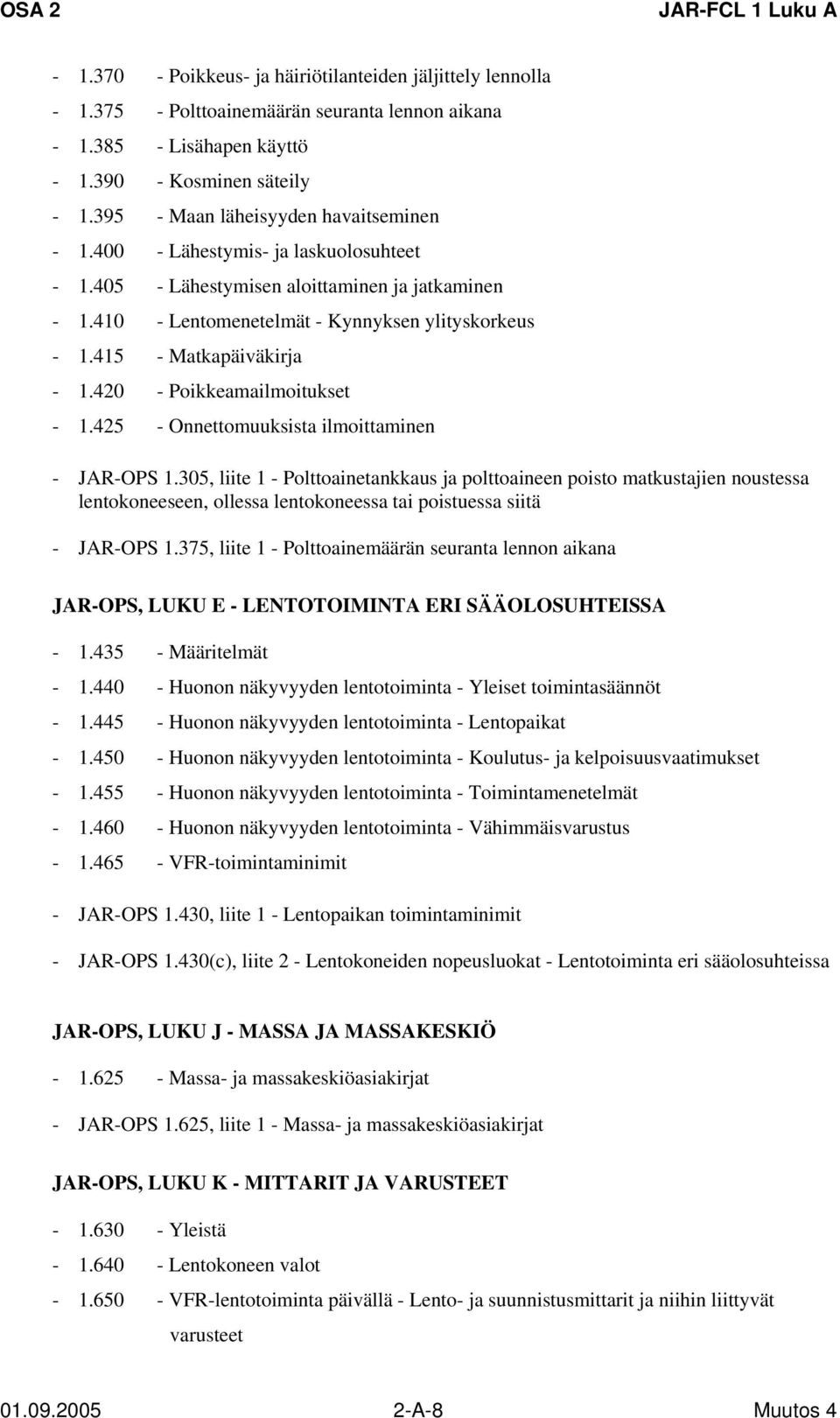 OSA 2 JAR-FCL 1 Luku A

- 1.370 - Poikkeus- ja häiriötilanteiden jäljittely lennolla
- 1.375 - Polttoainemäärän seuranta lennon aikana
- 1.385 - Lisähapen käyttö
- 1.390 - Kosminen säteily
- 1.395 - Maan läheisyyden havaitseminen
- 1.400 - Lähestymis- ja laskuolosuhteet
- 1.405 - Lähestymisen aloittaminen ja jatkaminen
- 1.410 - Lentomenetelmät - Kynnyksen ylityskorkeus
- 1.415 - Matkapäiväkirja
- 1.420 - Poikkeamailmoitukset
- 1.425 - Onnettomuuksista ilmoittaminen

- JAR-OPS 1.305, liite 1 - Polttoainetankkaus ja polttoaineen poisto matkustajien noustessa lentokoneeseen, ollessa lentokoneessa tai poistuessa siitä

- JAR-OPS 1.375, liite 1 - Polttoainemäärän seuranta lennon aikana

JAR-OPS, LUKU E - LENTOTOIMINTA ERI SÄÄOLOSUHTEISSA

- 1.435 - Määritelmät
- 1.440 - Huonon näkyvyyden lentotoiminta - Yleiset toimintasäännöt
- 1.445 - Huonon näkyvyyden lentotoiminta - Lentopaikat
- 1.450 - Huonon näkyvyyden lentotoiminta - Koulutus- ja kelpoisuusvaatimukset
- 1.455 - Huonon näkyvyyden lentotoiminta - Toimintamenetelmät
- 1.460 - Huonon näkyvyyden lentotoiminta - Vähimmäisvarustus
- 1.465 - VFR-toimintaminimit

- JAR-OPS 1.430, liite 1 - Lentopaikan toimintaminimit

- JAR-OPS 1.430(c), liite 2 - Lentokoneiden nopeusluokat - Lentotoiminta eri sääolosuhteissa

JAR-OPS, LUKU J - MASSA JA MASSAKESKIÖ

- 1.625 - Massa- ja massakeskiöasiakirjat

- JAR-OPS 1.625, liite 1 - Massa- ja massakeskiöasiakirjat

JAR-OPS, LUKU K - MITTARIT JA VARUSTEET

- 1.630 - Yleistä
- 1.640 - Lentokoneen valot
- 1.650 - VFR-lentotoiminta päivällä - Lento- ja suunnistusmittarit ja niihin liittyvät varusteet

01.09.2005 2-A-8 Muutos 4